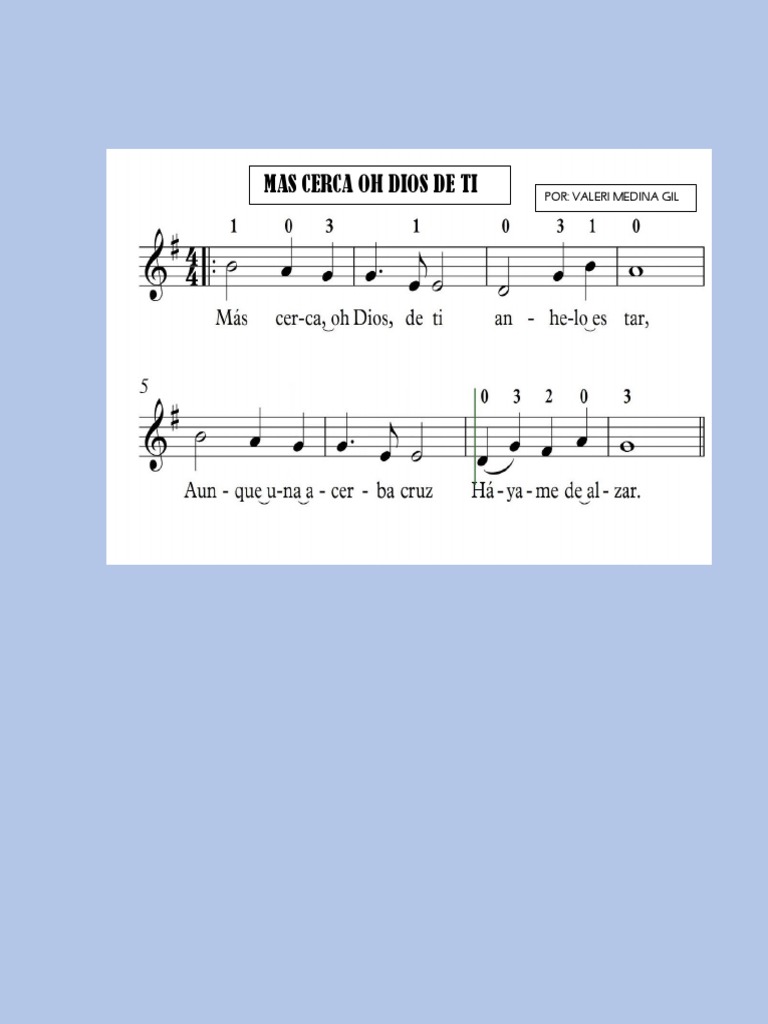 MAS CERCA OH DIOS DE TI

POR: VALERI MEDINA GIL

1 0 3 1 0 3 1 0

Más cer-ca, oh Dios, de ti an - he-lo es tar,

5

0 3 2 0 3

Aun - que u-na a - cer - ba cruz Há - ya - me de al - zar.